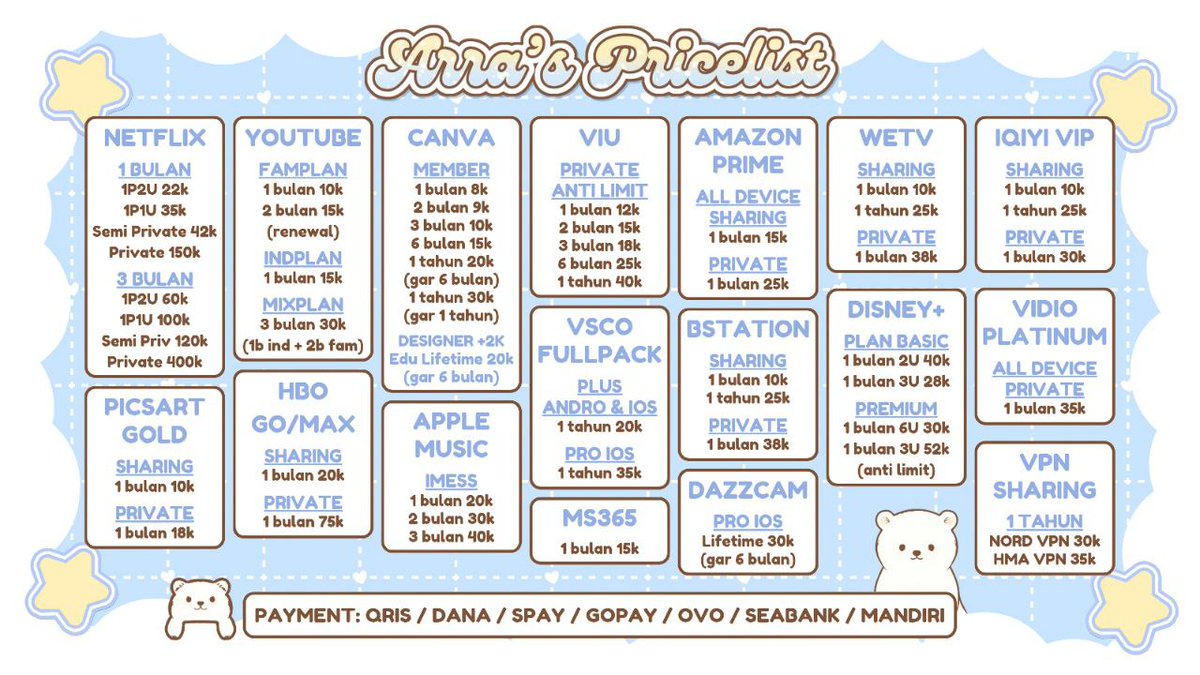 Arra's Pricelist

NETFLIX
1 BULAN
1P2U 22k
1P1U 35k
Semi Private 42k
Private 150k
3 BULAN
1P2U 60k
1P1U 100k
Semi Priv 120k
Private 400k

PICSART GOLD
SHARING
1 bulan 10k
PRIVATE
1 bulan 18k

YOUTUBE
FAMPLAN
1 bulan 10k
2 bulan 15k
(renewal)
INDPLAN
1 bulan 15k
MIXPLAN
3 bulan 30k
(1b ind + 2b fam)

HBO GO/MAX
SHARING
1 bulan 20k
PRIVATE
1 bulan 75k

CANVA
MEMBER
1 bulan 8k
2 bulan 9k
3 bulan 10k
6 bulan 15k
1 tahun 20k
(gar 6 bulan)
1 tahun 30k
(gar 1 tahun)
DESIGNER +2K
Edu Lifetime 20k
(gar 6 bulan)

APPLE MUSIC
IMESS
1 bulan 20k
2 bulan 30k
3 bulan 40k

VIU
PRIVATE
ANTI LIMIT
1 bulan 12k
2 bulan 15k
3 bulan 18k
6 bulan 25k
1 tahun 40k

VSCO FULLPACK
PLUS
ANDRO & IOS
1 tahun 20k
PRO IOS
1 tahun 35k

MS365
1 bulan 15k

AMAZON PRIME
ALL DEVICE SHARING
1 bulan 15k
PRIVATE
1 bulan 25k

BSTATION
SHARING
1 bulan 10k
1 tahun 25k
PRIVATE
1 bulan 38k

DAZZCAM
PRO IOS
Lifetime 30k
(gar 6 bulan)

WETV
SHARING
1 bulan 10k
1 tahun 25k
PRIVATE
1 bulan 38k

DISNEY+
PLAN BASIC
1 bulan 2U 40k
1 bulan 3U 28k
PREMIUM
1 bulan 6U 30k
1 bulan 3U 52k
(anti limit)

IQIYI VIP
SHARING
1 bulan 10k
1 tahun 25k
PRIVATE
1 bulan 30k

VIDIO PLATINUM
ALL DEVICE PRIVATE
1 bulan 35k

VPN SHARING
1 TAHUN
NORD VPN 30k
HMA VPN 35k

PAYMENT: QRIS / DANA / SPAY / GOPAY / OVO / SEABANK / MANDIRI